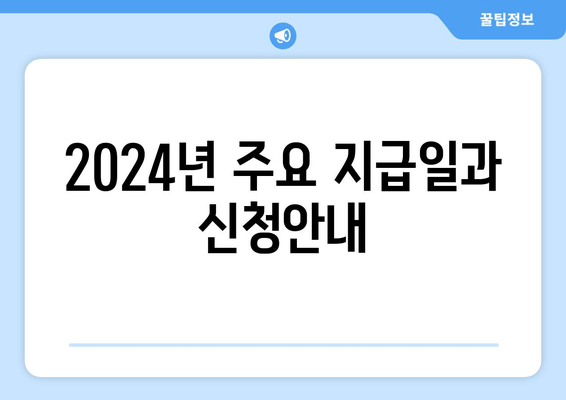 꿀팁정보

2024년 주요 지급일과 신청안내